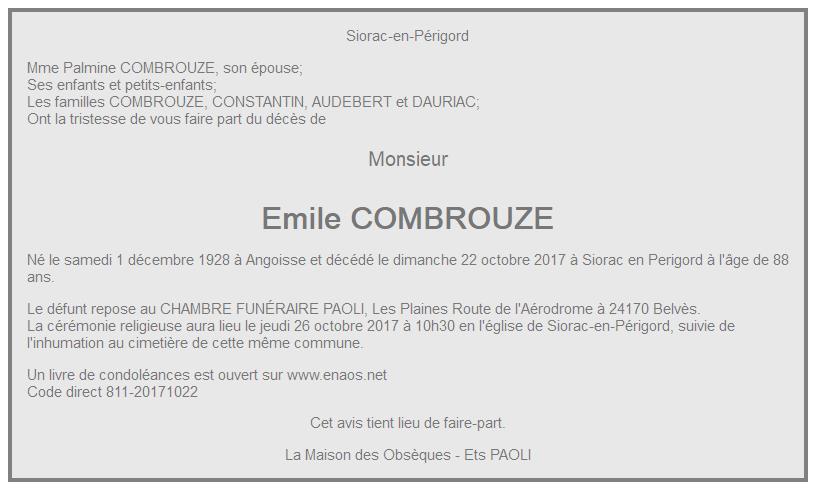 Siorac-en-Périgord

Mme Palmine COMBROUZE, son épouse;
Ses enfants et petits-enfants;
Les familles COMBROUZE, CONSTANTIN, AUDEBERT et DAURIAC;
Ont la tristesse de vous faire part du décès de

Monsieur

Emile COMBROUZE

Né le samedi 1 décembre 1928 à Angoisse et décédé le dimanche 22 octobre 2017 à Siorac en Perigord à l'âge de 88 ans.

Le défunt repose au CHAMBRE FUNÉRAIRE PAOLI, Les Plaines Route de l'Aérodrome à 24170 Belvès.
La cérémonie religieuse aura lieu le jeudi 26 octobre 2017 à 10h30 en l'église de Siorac-en-Périgord, suivie de l'inhumation au cimetière de cette même commune.

Un livre de condoléances est ouvert sur www.enaos.net
Code direct 811-20171022

Cet avis tient lieu de faire-part.

La Maison des Obsèques - Ets PAOLI